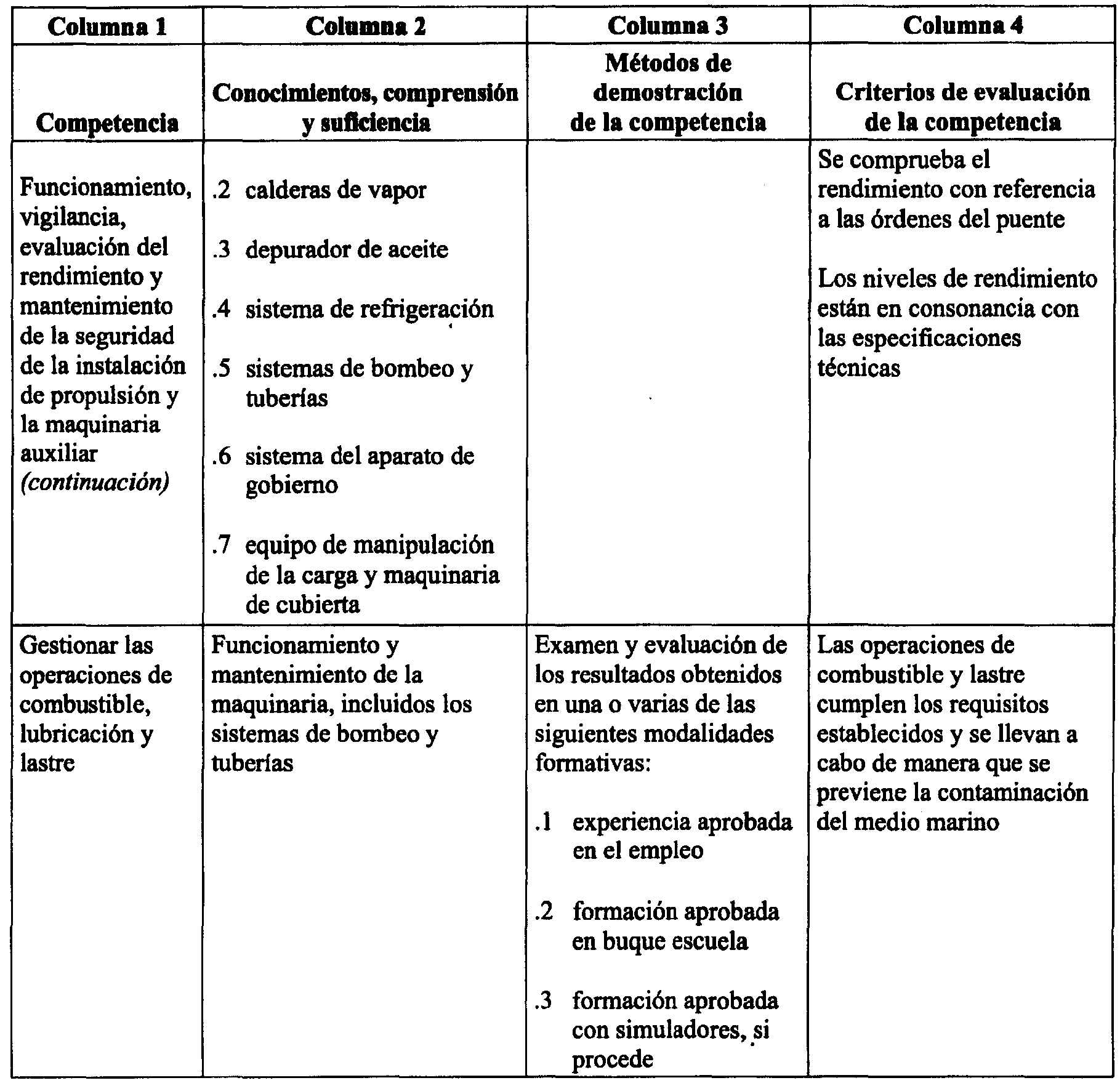 | Columna 1 | Columna 2 | Columna 3 | Columna 4 |
|---|---|---|---|
| Competencia | Conocimientos, comprensión y suficiencia | Métodos de demostración de la competencia | Criterios de evaluación de la competencia |
| Funcionamiento, vigilancia, evaluación del rendimiento y mantenimiento de la seguridad de la instalación de propulsión y la maquinaria auxiliar *(continuación)* | .2 calderas de vapor<br><br>.3 depurador de aceite<br><br>.4 sistema de refrigeración<br><br>.5 sistemas de bombeo y tuberías<br><br>.6 sistema del aparato de gobierno<br><br>.7 equipo de manipulación de la carga y maquinaria de cubierta | | Se comprueba el rendimiento con referencia a las órdenes del puente<br><br>Los niveles de rendimiento están en consonancia con las especificaciones técnicas |
| Gestionar las operaciones de combustible, lubricación y lastre | Funcionamiento y mantenimiento de la maquinaria, incluidos los sistemas de bombeo y tuberías | Examen y evaluación de los resultados obtenidos en una o varias de las siguientes modalidades formativas:<br><br>.1 experiencia aprobada en el empleo<br><br>.2 formación aprobada en buque escuela<br><br>.3 formación aprobada con simuladores, si procede | Las operaciones de combustible y lastre cumplen los requisitos establecidos y se llevan a cabo de manera que se previene la contaminación del medio marino |